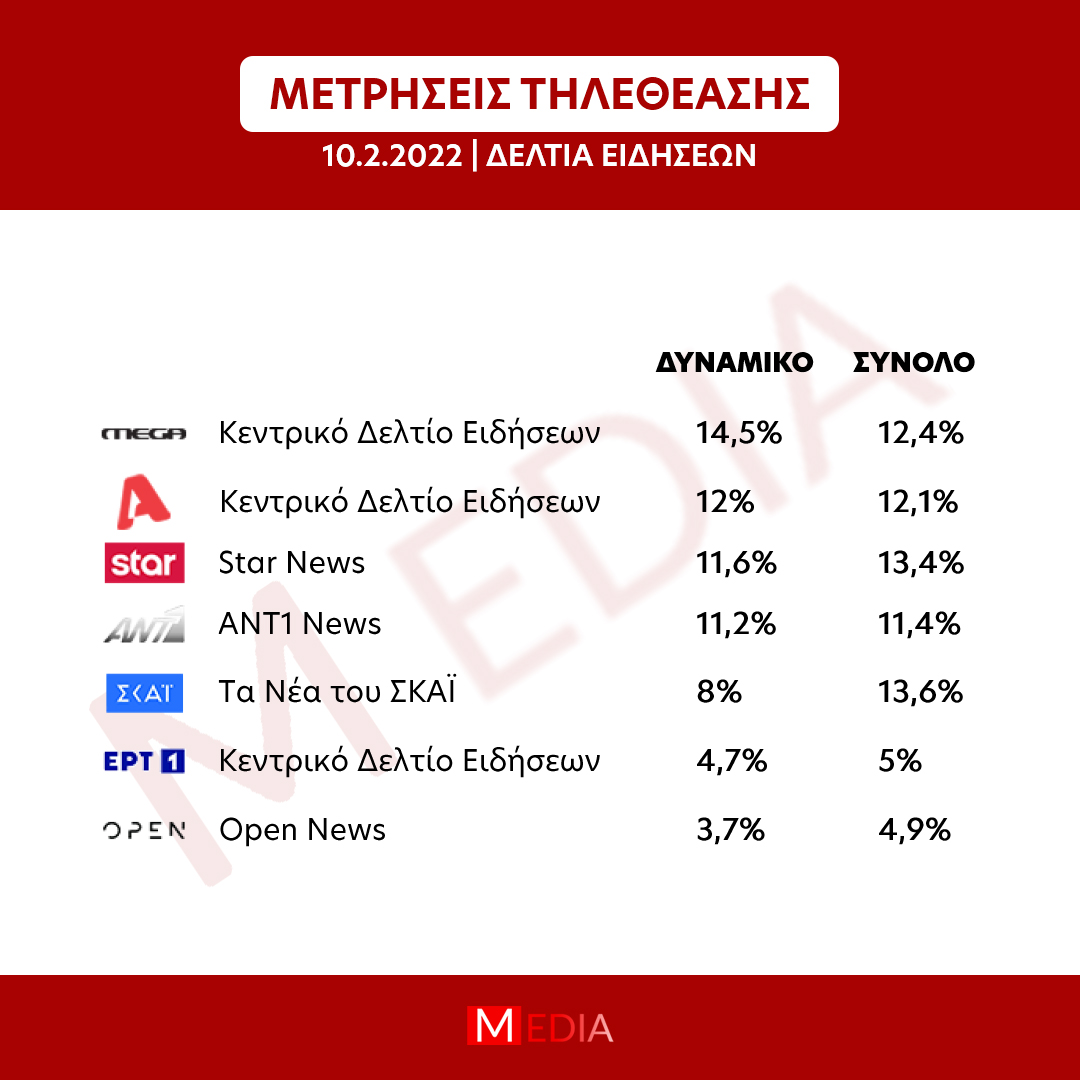 ΜΕΤΡΗΣΕΙΣ ΤΗΛΕΘΕΑΣΗΣ

10.2.2022 | ΔΕΛΤΙΑ ΕΙΔΗΣΕΩΝ

MEDIA

| | | ΔΥΝΑΜΙΚΟ | ΣΥΝΟΛΟ |
|---|---|---|---|
| MEGA | Κεντρικό Δελτίο Ειδήσεων | 14,5% | 12,4% |
| A | Κεντρικό Δελτίο Ειδήσεων | 12% | 12,1% |
| star | Star News | 11,6% | 13,4% |
| ANT1 | ANT1 News | 11,2% | 11,4% |
| ΣΚΑΪ | Τα Νέα του ΣΚΑΪ | 8% | 13,6% |
| ΕΡΤ 1 | Κεντρικό Δελτίο Ειδήσεων | 4,7% | 5% |
| OPEN | Open News | 3,7% | 4,9% |

MEDIA